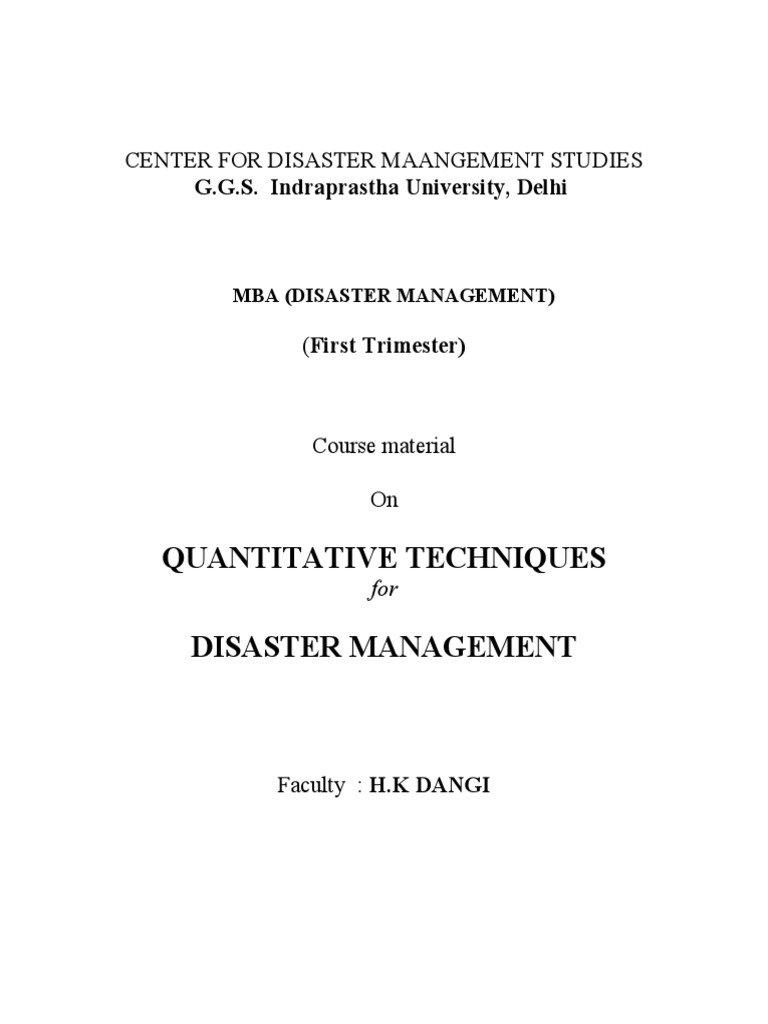 CENTER FOR DISASTER MAANGEMENT STUDIES
G.G.S. Indraprastha University, Delhi

MBA (DISASTER MANAGEMENT)

(First Trimester)

Course material

On

QUANTITATIVE TECHNIQUES
for

DISASTER MANAGEMENT

Faculty : H.K DANGI